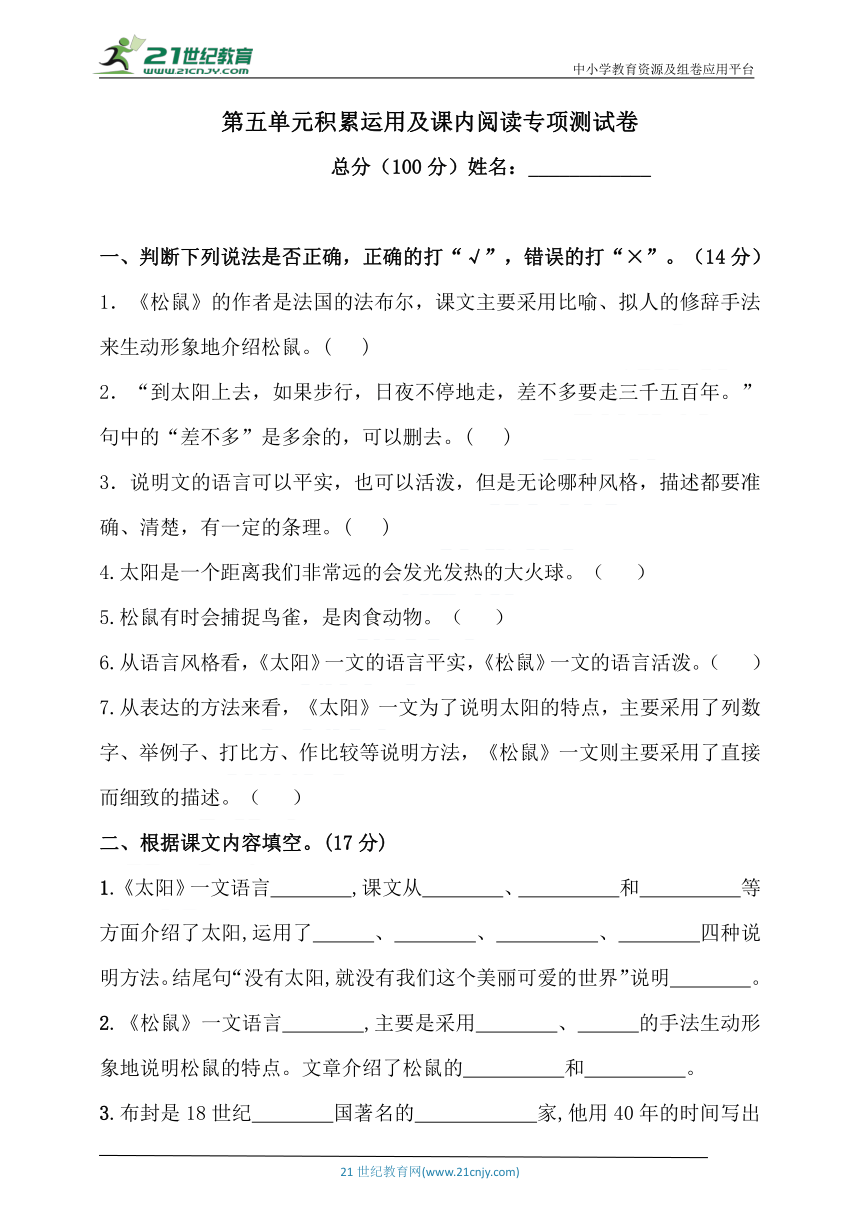 21世纪教育
www.21cnjy.com

中小学教育资源及组卷应用平台

第五单元积累运用及课内阅读专项测试卷

总分（100 分）姓名：____________

一、判断下列说法是否正确，正确的打“√”，错误的打“×”。（14 分）

1. 《松鼠》的作者是法国的法布尔，课文主要采用比喻、拟人的修辞手法来生动形象地介绍松鼠。（ ）

2. “到太阳上去，如果步行，日夜不停地走，差不多要走三千五百年。”句中的“差不多”是多余的，可以删去。（ ）

3. 说明文的语言可以平实，也可以活泼，但是无论哪种风格，描述都要准确、清楚，有一定的条理。（ ）

4.太阳是一个距离我们非常远的会发光发热的大火球。（ ）

5.松鼠有时会捕捉鸟雀，是肉食动物。（ ）

6.从语言风格看，《太阳》一文的语言平实，《松鼠》一文的语言活泼。（ ）

7.从表达的方法来看，《太阳》一文为了说明太阳的特点，主要采用了列数字、举例子、打比方、作比较等说明方法，《松鼠》一文则主要采用了直接而细致的描述。（ ）

二、根据课文内容填空。(17 分)

1.《太阳》一文语言________,课文从________、__________和__________等方面介绍了太阳,运用了______、________、__________、________四种说明方法。结尾句“没有太阳,就没有我们这个美丽可爱的世界”说明________。

2. 《松鼠》一文语言________,主要是采用________、______的手法生动形象地说明松鼠的特点。文章介绍了松鼠的__________和__________。

3. 布封是 18 世纪________国著名的____________家,他用 40 年的时间写出

21 世纪教育网(www.21cnjy.com)